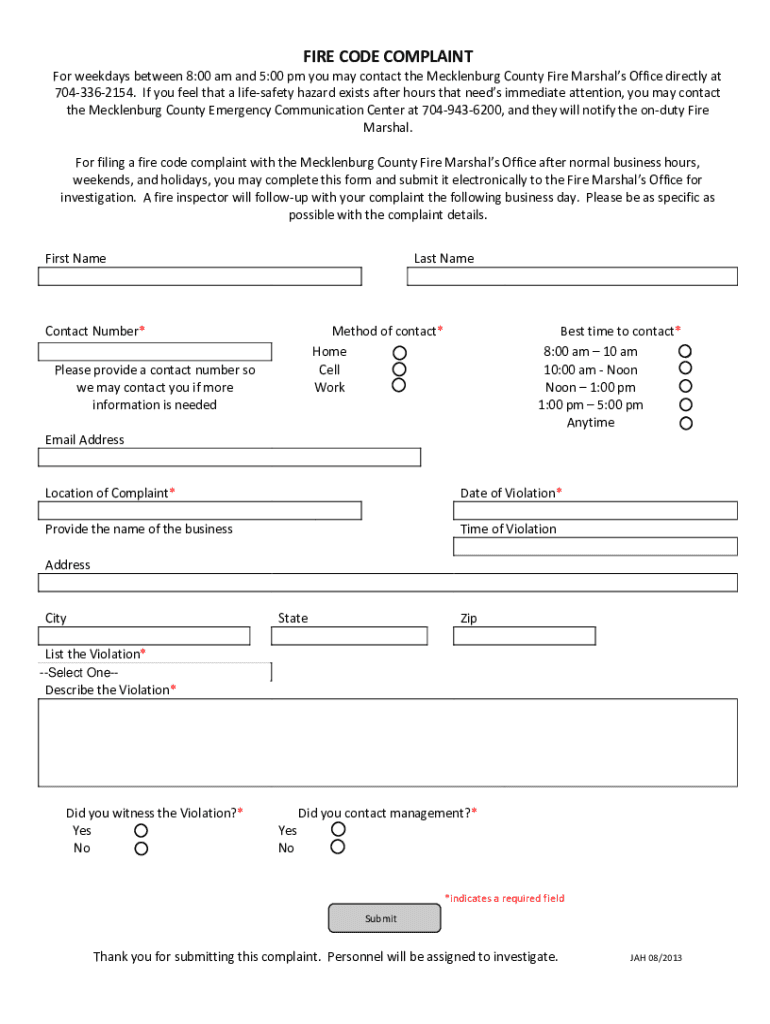 FIRE CODE COMPLAINT

For weekdays between 8:00 am and 5:00 pm you may contact the Mecklenburg County Fire Marshal's Office directly at 704-336-2154. If you feel that a life-safety hazard exists after hours that need's immediate attention, you may contact the Mecklenburg County Emergency Communication Center at 704-943-6200, and they will notify the on-duty Fire Marshal.

For filing a fire code complaint with the Mecklenburg County Fire Marshal's Office after normal business hours, weekends, and holidays, you may complete this form and submit it electronically to the Fire Marshal's Office for investigation. A fire inspector will follow-up with your complaint the following business day. Please be as specific as possible with the complaint details.

First Name

Last Name

Contact Number*

Please provide a contact number so we may contact you if more information is needed

Method of contact*

Home

Cell

Work

Best time to contact*

8:00 am – 10 am

10:00 am - Noon

Noon – 1:00 pm

1:00 pm – 5:00 pm

Anytime

Email Address

Location of Complaint*

Provide the name of the business

Date of Violation*

Time of Violation

Address

City

State

Zip

List the Violation*

--Select One--

Describe the Violation*

Did you witness the Violation?*

Yes

No

Did you contact management?*

Yes

No

*indicates a required field

Submit

Thank you for submitting this complaint. Personnel will be assigned to investigate.

JAH 08/2013